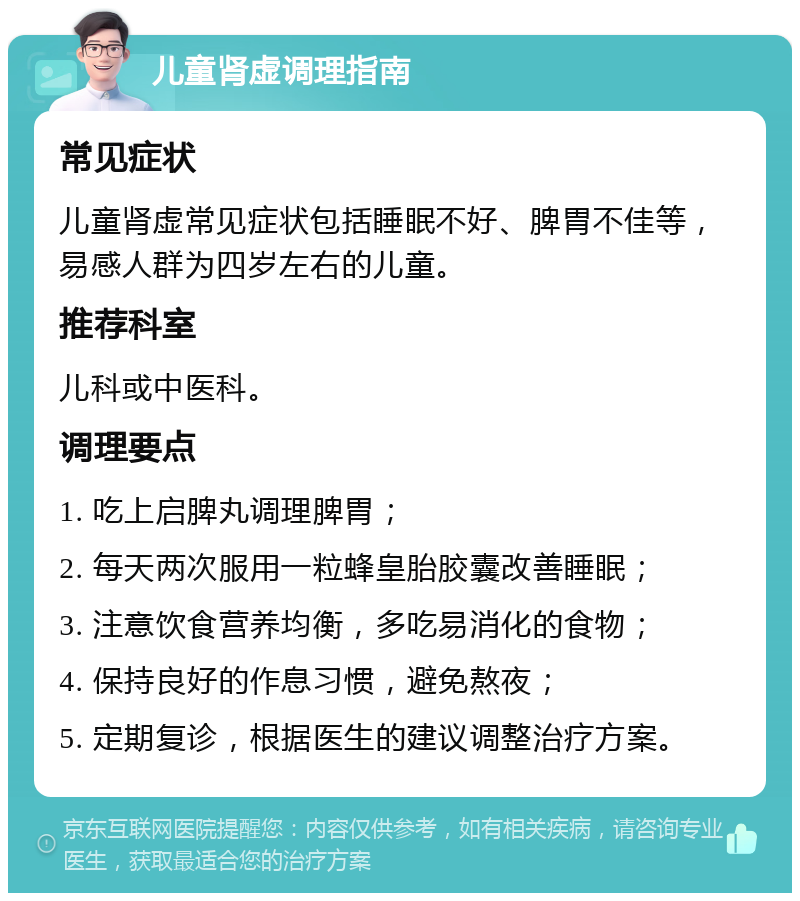 儿童肾虚调理指南

常见症状

儿童肾虚常见症状包括睡眠不好、脾胃不佳等，易感人群为四岁左右的儿童。

推荐科室

儿科或中医科。

调理要点

1. 吃上启脾丸调理脾胃；

2. 每天两次服用一粒蜂皇胎胶囊改善睡眠；

3. 注意饮食营养均衡，多吃易消化的食物；

4. 保持良好的作息习惯，避免熬夜；

5. 定期复诊，根据医生的建议调整治疗方案。

京东互联网医院提醒您：内容仅供参考，如有相关疾病，请咨询专业医生，获取最适合您的治疗方案